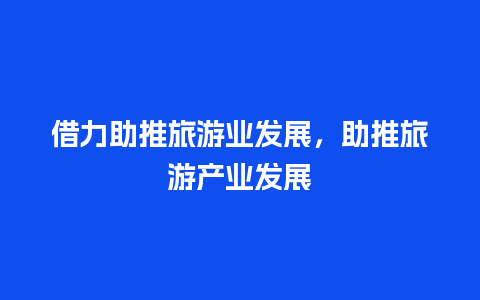 借力助推旅游业发展，助推旅游产业发展